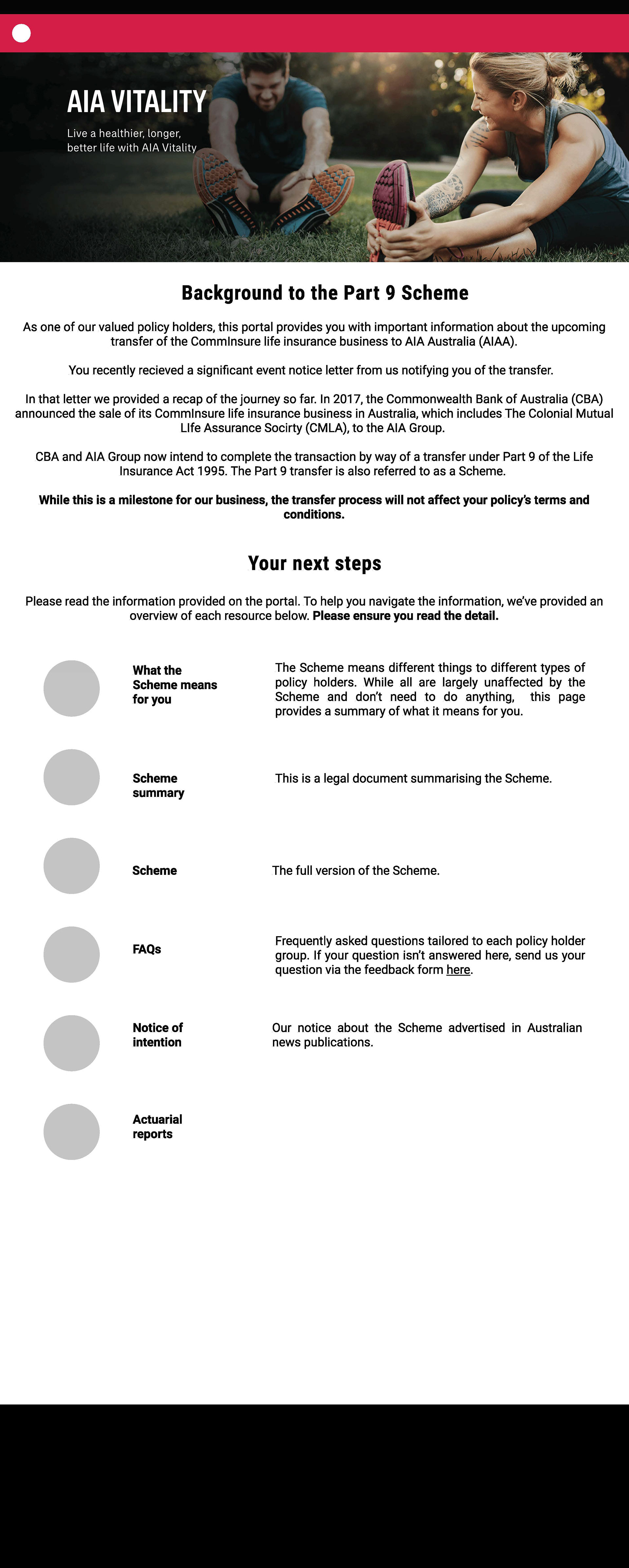 AIA VITALITY

Live a healthier, longer, better life with AIA Vitality

Background to the Part 9 Scheme

As one of our valued policy holders, this portal provides you with important information about the upcoming transfer of the CommInsure life insurance business to AIA Australia (AIAA).

You recently recieved a significant event notice letter from us notifying you of the transfer.

In that letter we provided a recap of the journey so far. In 2017, the Commonwealth Bank of Australia (CBA) announced the sale of its CommInsure life insurance business in Australia, which includes The Colonial Mutual LIfe Assurance Socirty (CMLA), to the AIA Group.

CBA and AIA Group now intend to complete the transaction by way of a transfer under Part 9 of the Life Insurance Act 1995. The Part 9 transfer is also referred to as a Scheme.

While this is a milestone for our business, the transfer process will not affect your policy's terms and conditions.

Your next steps

Please read the information provided on the portal. To help you navigate the information, we've provided an overview of each resource below. Please ensure you read the detail.

What the Scheme means for you

The Scheme means different things to different types of policy holders. While all are largely unaffected by the Scheme and don't need to do anything, this page provides a summary of what it means for you.

Scheme summary

This is a legal document summarising the Scheme.

Scheme

The full version of the Scheme.

FAQs

Frequently asked questions tailored to each policy holder group. If your question isn't answered here, send us your question via the feedback form here.

Notice of intention

Our notice about the Scheme advertised in Australian news publications.

Actuarial reports